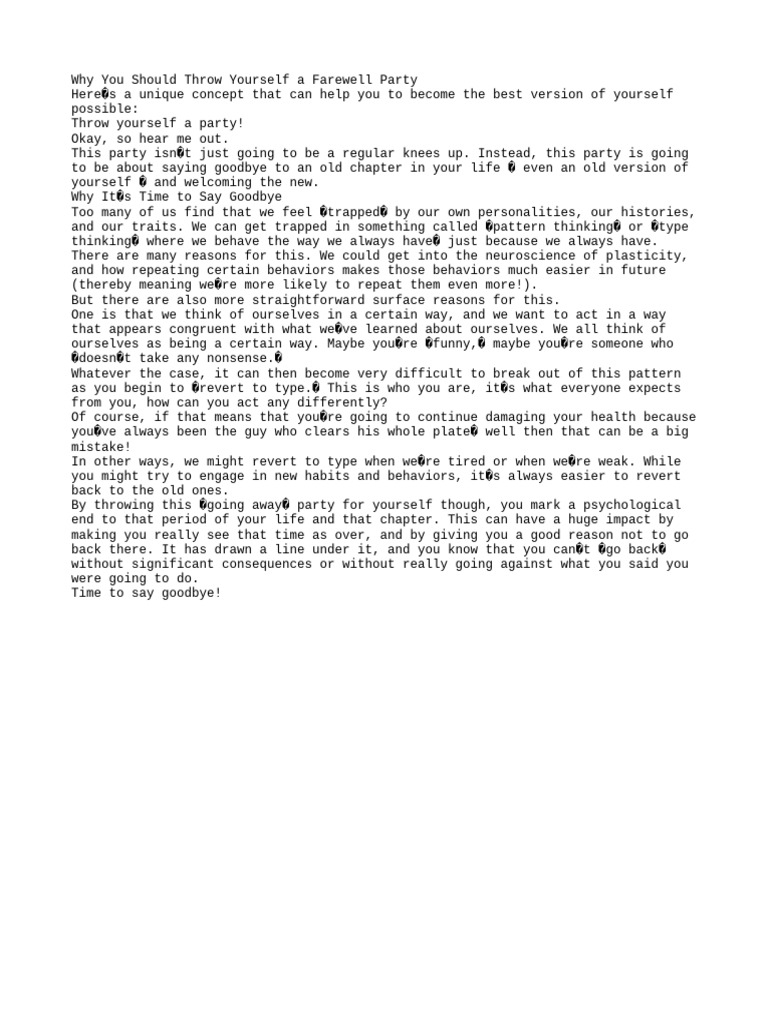 Why You Should Throw Yourself a Farewell Party
Here�s a unique concept that can help you to become the best version of yourself possible:
Throw yourself a party!
Okay, so hear me out.
This party isn�t just going to be a regular knees up. Instead, this party is going to be about saying goodbye to an old chapter in your life � even an old version of yourself � and welcoming the new.
Why It�s Time to Say Goodbye
Too many of us find that we feel �trapped� by our own personalities, our histories, and our traits. We can get trapped in something called �pattern thinking� or �type thinking� where we behave the way we always have� just because we always have.
There are many reasons for this. We could get into the neuroscience of plasticity, and how repeating certain behaviors makes those behaviors much easier in future (thereby meaning we�re more likely to repeat them even more!).
But there are also more straightforward surface reasons for this.
One is that we think of ourselves in a certain way, and we want to act in a way that appears congruent with what we�ve learned about ourselves. We all think of ourselves as being a certain way. Maybe you�re �funny,� maybe you�re someone who �doesn�t take any nonsense.�
Whatever the case, it can then become very difficult to break out of this pattern as you begin to �revert to type.� This is who you are, it�s what everyone expects from you, how can you act any differently?
Of course, if that means that you�re going to continue damaging your health because you�ve always been the guy who clears his whole plate� well then that can be a big mistake!
In other ways, we might revert to type when we�re tired or when we�re weak. While you might try to engage in new habits and behaviors, it�s always easier to revert back to the old ones.
By throwing this �going away� party for yourself though, you mark a psychological end to that period of your life and that chapter. This can have a huge impact by making you really see that time as over, and by giving you a good reason not to go back there. It has drawn a line under it, and you know that you can�t �go back� without significant consequences or without really going against what you said you were going to do.
Time to say goodbye!